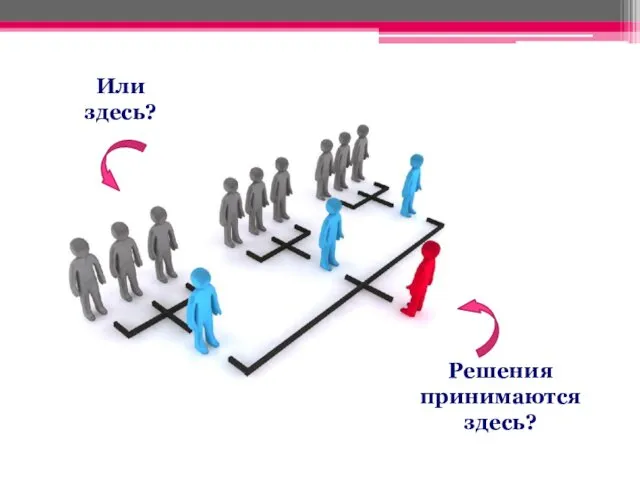 Или здесь?

Решения принимаются здесь?